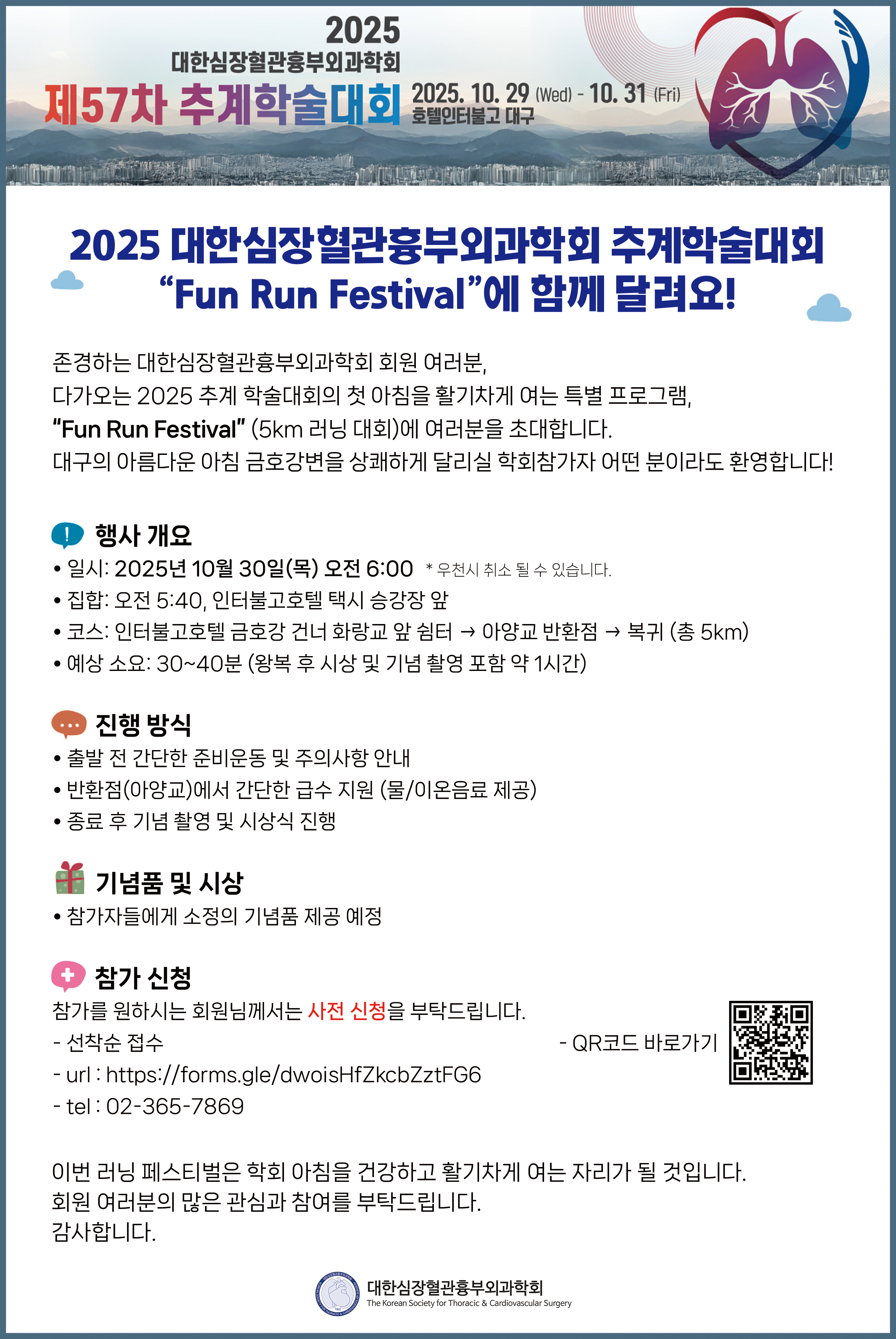 2025
대한심장혈관흉부외과학회
제57차 추계학술대회
2025. 10. 29 (Wed) - 10. 31 (Fri)
호텔인터불고 대구

2025 대한심장혈관흉부외과학회 추계학술대회
"Fun Run Festival"에 함께 달려요!

존경하는 대한심장혈관흉부외과학회 회원 여러분,
다가오는 2025 추계 학술대회의 첫 아침을 활기차게 여는 특별 프로그램,
"Fun Run Festival" (5km 러닝 대회)에 여러분을 초대합니다.
대구의 아름다운 아침 금호강변을 상쾌하게 달리실 학회참가자 어떤 분이라도 환영합니다!

행사 개요
• 일시: 2025년 10월 30일(목) 오전 6:00 * 우천시 취소 될 수 있습니다.
• 집합: 오전 5:40, 인터불고호텔 택시 승강장 앞
• 코스: 인터불고호텔 금호강 건너 화랑교 앞 쉼터 → 아양교 반환점 → 복귀 (총 5km)
• 예상 소요: 30~40분 (왕복 후 시상 및 기념 촬영 포함 약 1시간)

진행 방식
• 출발 전 간단한 준비운동 및 주의사항 안내
• 반환점(아양교)에서 간단한 급수 지원 (물/이온음료 제공)
• 종료 후 기념 촬영 및 시상식 진행

기념품 및 시상
• 참가자들에게 소정의 기념품 제공 예정

참가 신청
참가를 원하시는 회원님께서는 사전 신청을 부탁드립니다.
- 선착순 접수
- url : https://forms.gle/dwoisHfZkcbZztFG6
- tel : 02-365-7869
- QR코드 바로가기

이번 러닝 페스티벌은 학회 아침을 건강하고 활기차게 여는 자리가 될 것입니다.
회원 여러분의 많은 관심과 참여를 부탁드립니다.
감사합니다.

대한심장혈관흉부외과학회
The Korean Society for Thoracic & Cardiovascular Surgery